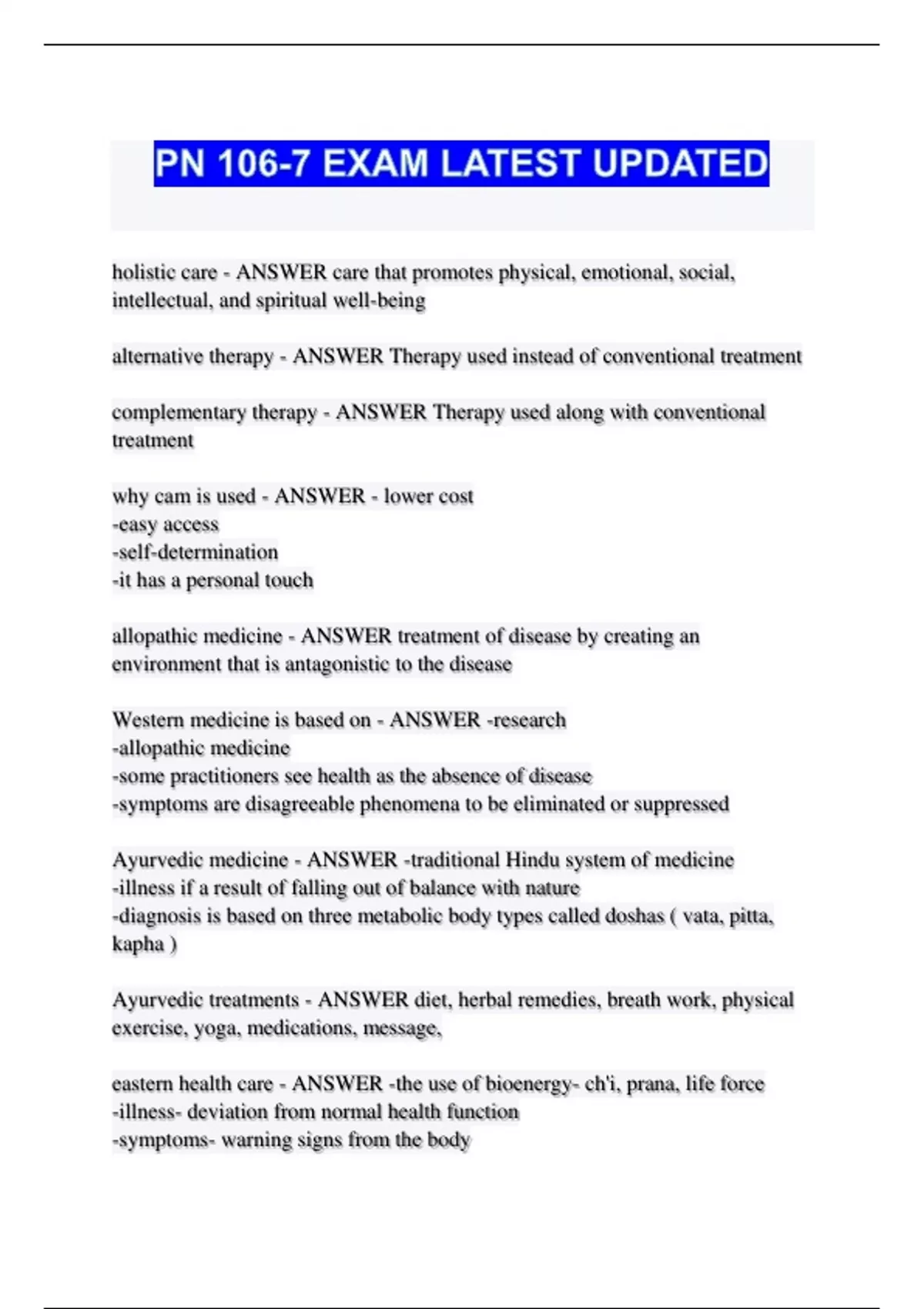 PN 106-7 EXAM LATEST UPDATED

holistic care - ANSWER care that promotes physical, emotional, social, intellectual, and spiritual well-being

alternative therapy - ANSWER Therapy used instead of conventional treatment

complementary therapy - ANSWER Therapy used along with conventional treatment

why cam is used - ANSWER - lower cost
-easy access
-self-determination
-it has a personal touch

allopathic medicine - ANSWER treatment of disease by creating an environment that is antagonistic to the disease

Western medicine is based on - ANSWER -research
-allopathic medicine
-some practitioners see health as the absence of disease
-symptoms are disagreeable phenomena to be eliminated or suppressed

Ayurvedic medicine - ANSWER -traditional Hindu system of medicine
-illness if a result of falling out of balance with nature
-diagnosis is based on three metabolic body types called doshas ( vata, pitta, kapha )

Ayurvedic treatments - ANSWER diet, herbal remedies, breath work, physical exercise, yoga, medications, message,

eastern health care - ANSWER -the use of bioenergy- ch'i, prana, life force
-illness- deviation from normal health function
-symptoms- warning signs from the body